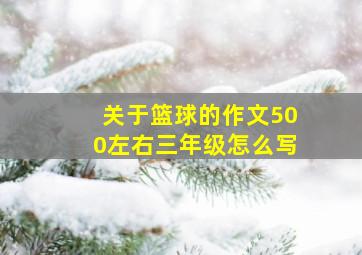 关于篮球的作文500左右三年级怎么写